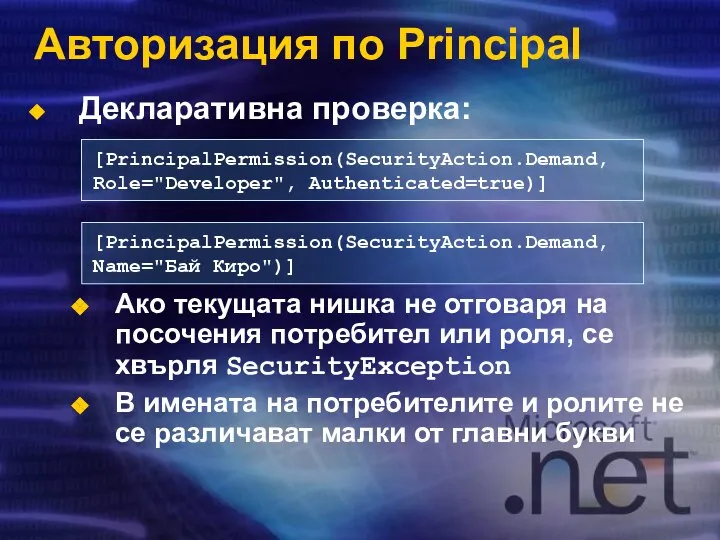 Авторизация по Principal

Декларативна проверка:

[PrincipalPermission(SecurityAction.Demand, Role="Developer", Authenticated=true)]

[PrincipalPermission(SecurityAction.Demand, Name="Бай Киро")]

Ако текущата нишка не отговаря на посочения потребител или роля, се хвърля SecurityException

В имената на потребителите и ролите не се различават малки от главни букви

Microsoft
.net